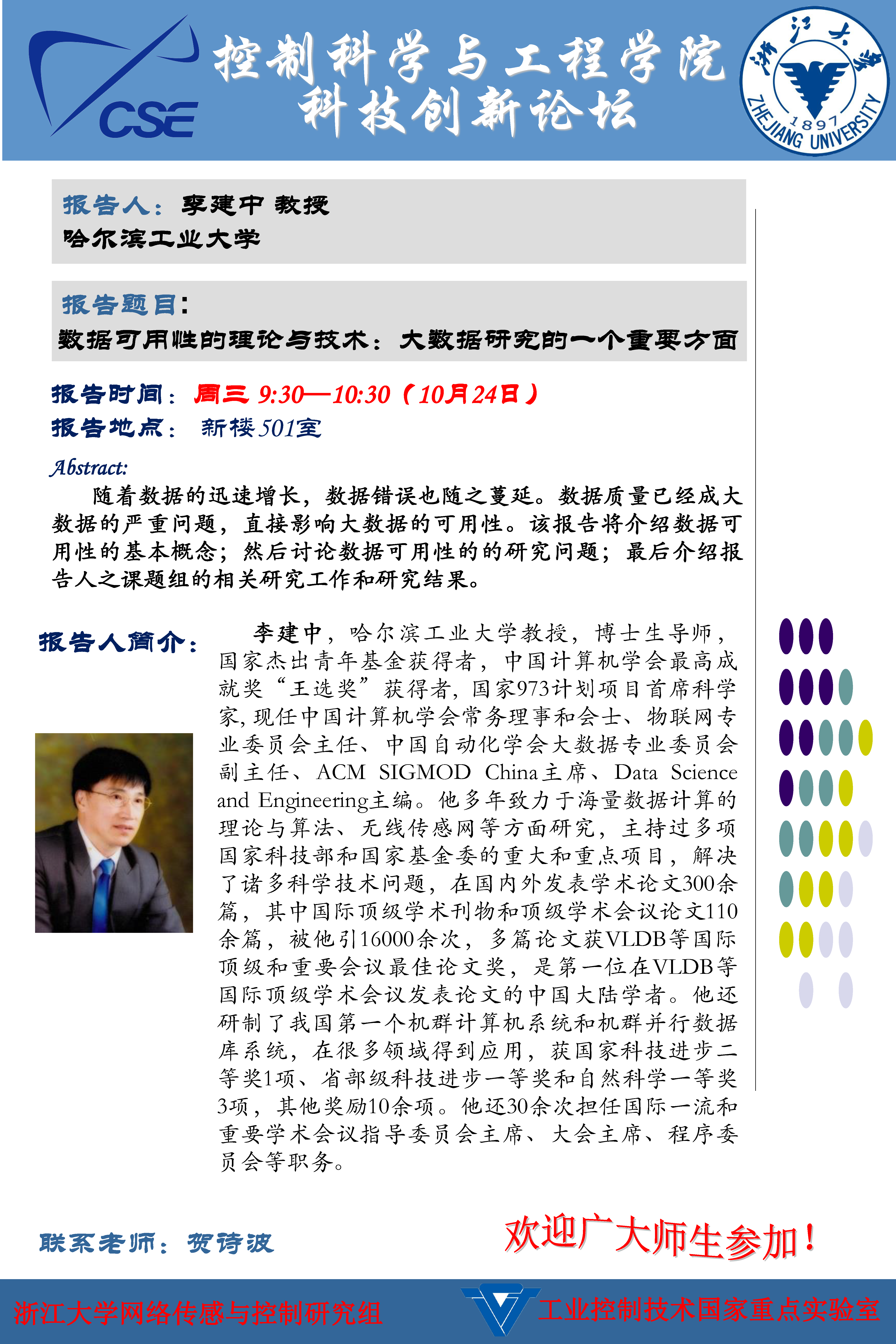 CSE

控制科学与工程学院
科技创新论坛

浙江大学
1897
ZHEJIANG UNIVERSITY

报告人：李建中 教授
哈尔滨工业大学

报告题目：
数据可用性的理论与技术：大数据研究的一个重要方面

报告时间：周三 9:30—10:30（10月24日）
报告地点：新楼501室

Abstract:
随着数据的迅速增长，数据错误也随之蔓延。数据质量已经成大数据的严重问题，直接影响大数据的可用性。该报告将介绍数据可用性的基本概念；然后讨论数据可用性的的研究问题；最后介绍报告人之课题组的相关研究工作和研究结果。

报告人简介：

李建中，哈尔滨工业大学教授，博士生导师，国家杰出青年基金获得者，中国计算机学会最高成就奖“王选奖”获得者，国家973计划项目首席科学家，现任中国计算机学会常务理事和会士、物联网专业委员会主任、中国自动化学会大数据专业委员会副主任、ACM SIGMOD China主席、Data Science and Engineering主编。他多年致力于海量数据计算的理论与算法、无线传感网等方面研究，主持过多项国家科技部和国家基金委的重大和重点项目，解决了诸多科学技术问题，在国内外发表学术论文300余篇，其中国际顶级学术刊物和顶级学术会议论文110余篇，被他引16000余次，多篇论文获VLDB等国际顶级和重要会议最佳论文奖，是第一位在VLDB等国际顶级学术会议发表论文的中国大陆学者。他还研制了我国第一个机群计算机系统和机群并行数据库系统，在很多领域得到应用，获国家科技进步二等奖1项、省部级科技进步一等奖和自然科学一等奖3项，其他奖励10余项。他还30余次担任国际一流和重要学术会议指导委员会主席、大会主席、程序委员会等职务。

联系老师：贺诗波

欢迎广大师生参加！

浙江大学网络传感与控制研究组

工业控制技术国家重点实验室